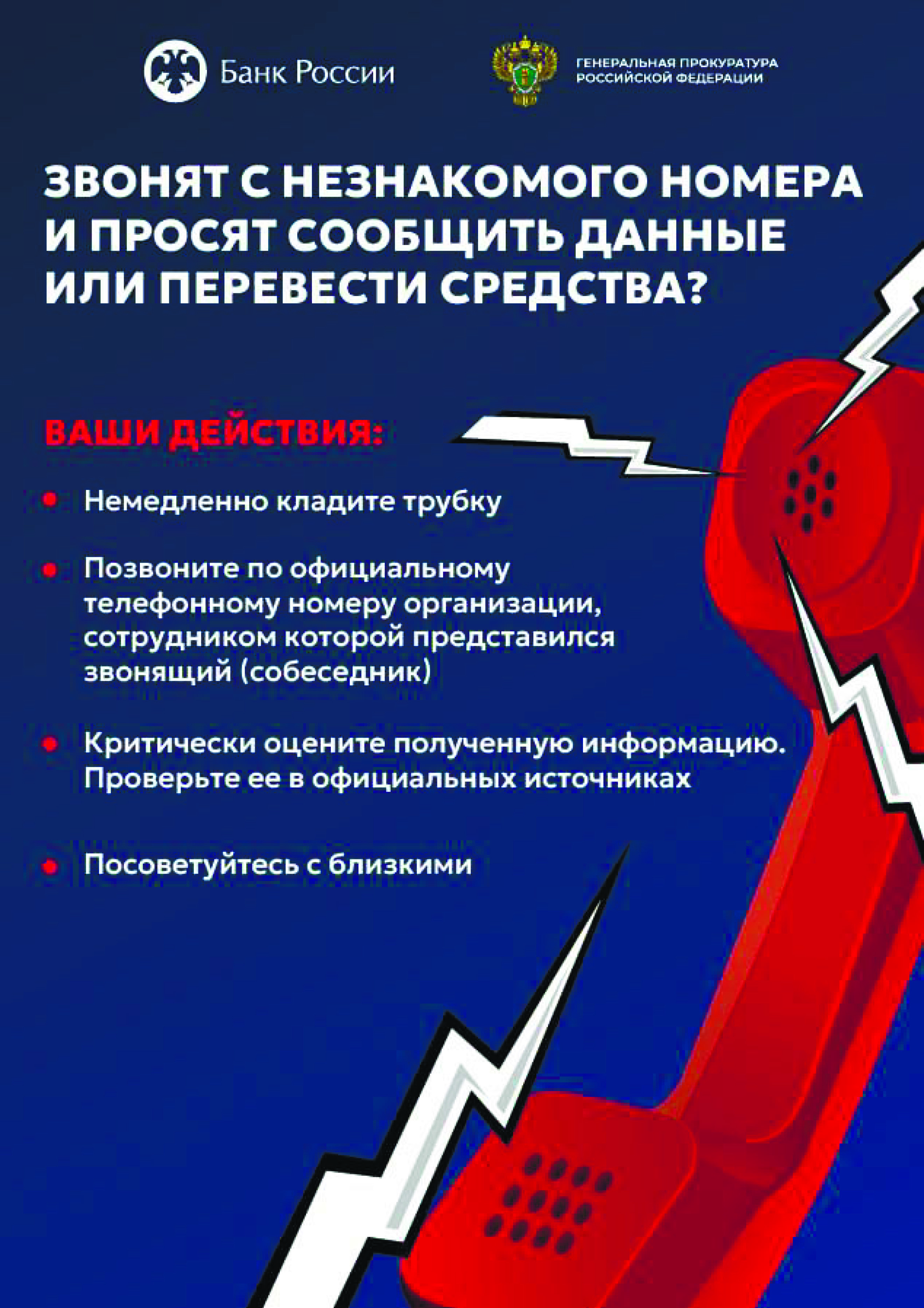 Банк России

ГЕНЕРАЛЬНАЯ ПРОКУРАТУРА РОССИЙСКОЙ ФЕДЕРАЦИИ

ЗВОНЯТ С НЕЗНАКОМОГО НОМЕРА И ПРОСЯТ СООБЩИТЬ ДАННЫЕ ИЛИ ПЕРЕВЕСТИ СРЕДСТВА?

ВАШИ ДЕЙСТВИЯ:

• Немедленно кладите трубку

• Позвоните по официальному телефонному номеру организации, сотрудником которой представился звонящий (собеседник)

• Критически оцените полученную информацию. Проверьте ее в официальных источниках

• Посоветуйтесь с близкими